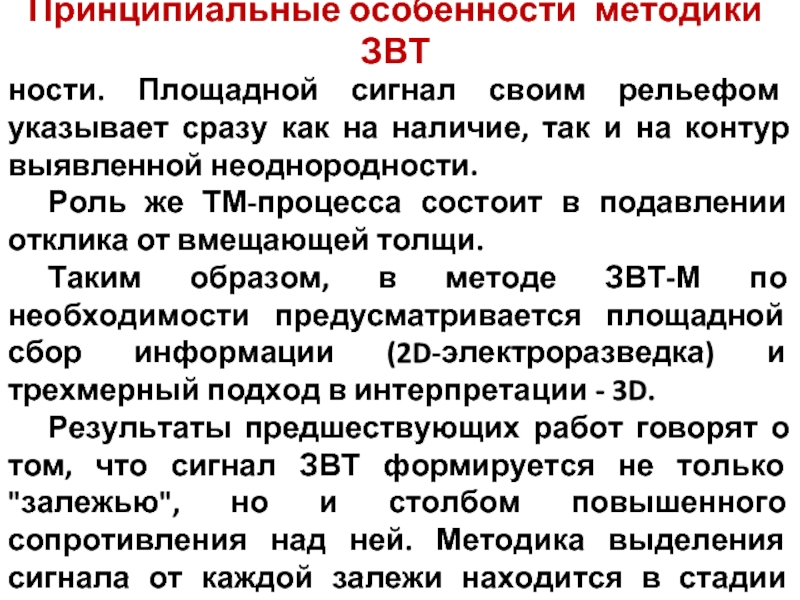 Принципиальные особенности методики ЗВТ

ности. Площадной сигнал своим рельефом указывает сразу как на наличие, так и на контур выявленной неоднородности.

Роль же ТМ-процесса состоит в подавлении отклика от вмещающей толщи.

Таким образом, в методе ЗВТ-М по необходимости предусматривается площадной сбор информации (2D-электроразведка) и трехмерный подход в интерпретации - 3D.

Результаты предшествующих работ говорят о том, что сигнал ЗВТ формируется не только "залежью", но и столбом повышенного сопротивления над ней. Методика выделения сигнала от каждой залежи находится в стадии